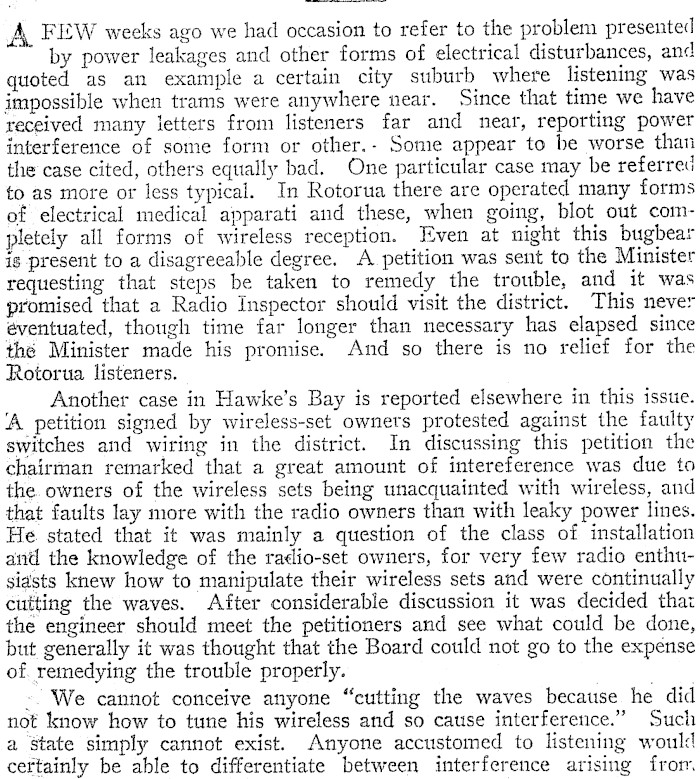 A FEW weeks ago we had occasion to refer to the problem presented by power leakages and other forms of electrical disturbances, and quoted as an example a certain city suburb where listening was impossible when trams were anywhere near. Since that time we have received many letters from listeners far and near, reporting power interference of some form or other. Some appear to be worse than the case cited, others equally bad. One particular case may be referred to as more or less typical. In Rotorua there are operated many forms of electrical medical apparati and these, when going, blot out completely all forms of wireless reception. Even at night this bugbear is present to a disagreeable degree. A petition was sent to the Minister requesting that steps be taken to remedy the trouble, and it was promised that a Radio Inspector should visit the district. This never eventuated, though time far longer than necessary has elapsed since the Minister made his promise. And so there is no relief for the Rotorua listeners.

Another case in Hawke's Bay is reported elsewhere in this issue. A petition signed by wireless-set owners protested against the faulty switches and wiring in the district. In discussing this petition the chairman remarked that a great amount of intereference was due to the owners of the wireless sets being unacquainted with wireless, and that faults lay more with the radio owners than with leaky power lines. He stated that it was mainly a question of the class of installation and the knowledge of the radio-set owners, for very few radio enthusiasts knew how to manipulate their wireless sets and were continually cutting the waves. After considerable discussion it was decided that the engineer should meet the petitioners and see what could be done, but generally it was thought that the Board could not go to the expense of remedying the trouble properly.

We cannot conceive anyone "cutting the waves because he did not know how to tune his wireless and so cause interference." Such a state simply cannot exist. Anyone accustomed to listening would certainly be able to differentiate between interference arising from